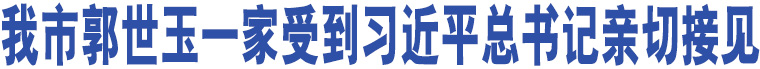 我市郭世玉一家受到习近平总书记亲切接见